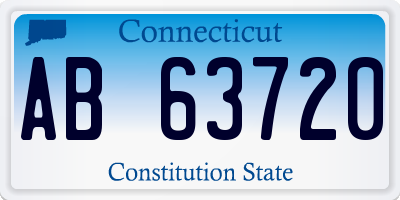 Connecticut

AB 63720

Constitution State